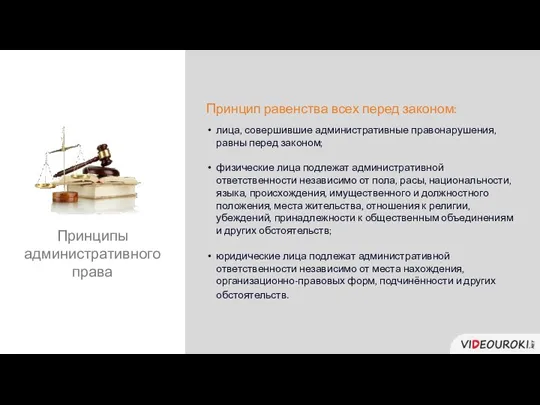 Принципы административного права

Принцип равенства всех перед законом:

• лица, совершившие административные правонарушения, равны перед законом;

• физические лица подлежат административной ответственности независимо от пола, расы, национальности, языка, происхождения, имущественного и должностного положения, места жительства, отношения к религии, убеждений, принадлежности к общественным объединениям и других обстоятельств;

• юридические лица подлежат административной ответственности независимо от места нахождения, организационно-правовых форм, подчинённости и других обстоятельств.

VIDEOUROKI.net